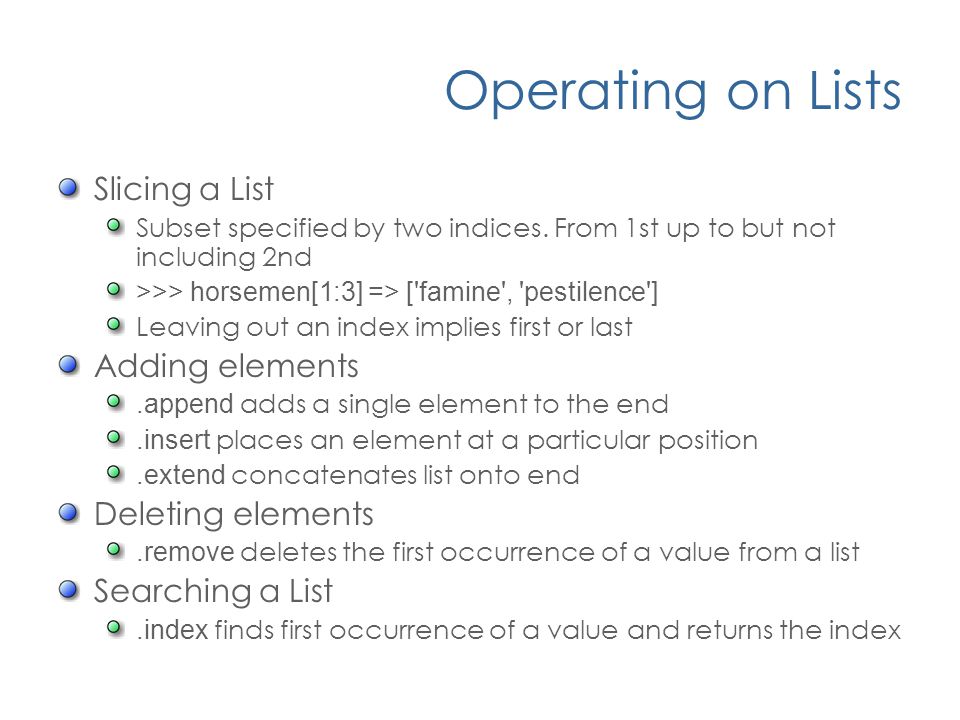 Operating on Lists

Slicing a List

Subset specified by two indices. From 1st up to but not including 2nd

>>> horsemen[1:3] => ['famine', 'pestilence']

Leaving out an index implies first or last

Adding elements

.append adds a single element to the end

.insert places an element at a particular position

.extend concatenates list onto end

Deleting elements

.remove deletes the first occurrence of a value from a list

Searching a List

.index finds first occurrence of a value and returns the index